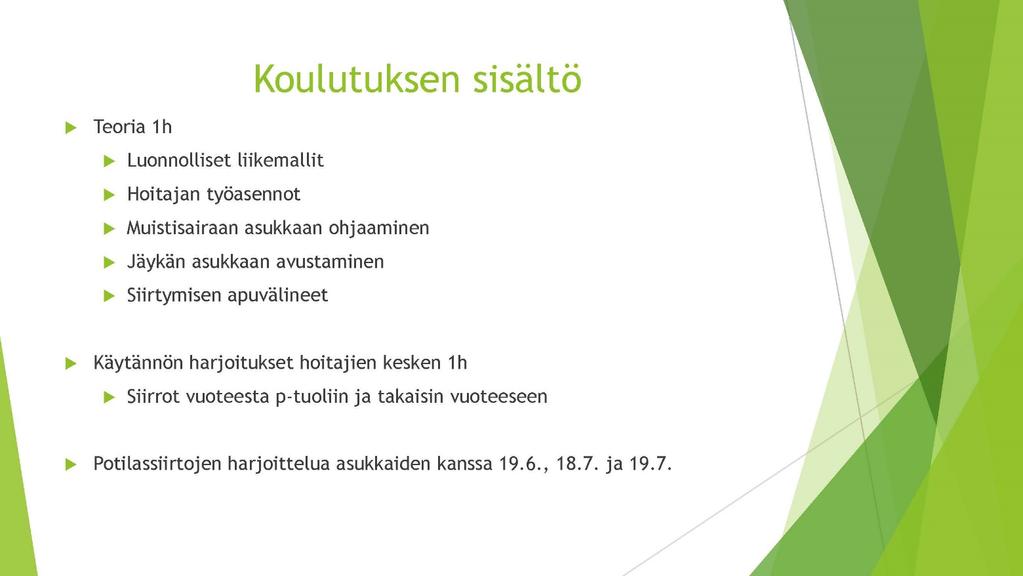 Koulutuksen sisältö

Teoria 1h

Luonnolliset liikemallit

Hoitajan työasennot

Muistisairaan asukkaan ohjaaminen

Jäykän asukkaan avustaminen

Siirtymisen apuvälineet

Käytännön harjoitukset hoitajien kesken 1h

Siirrot vuoteesta p-tuoliin ja takaisin vuoteeseen

Potilassiirtojen harjoittelua asukkaiden kanssa 19.6., 18.7. ja 19.7.